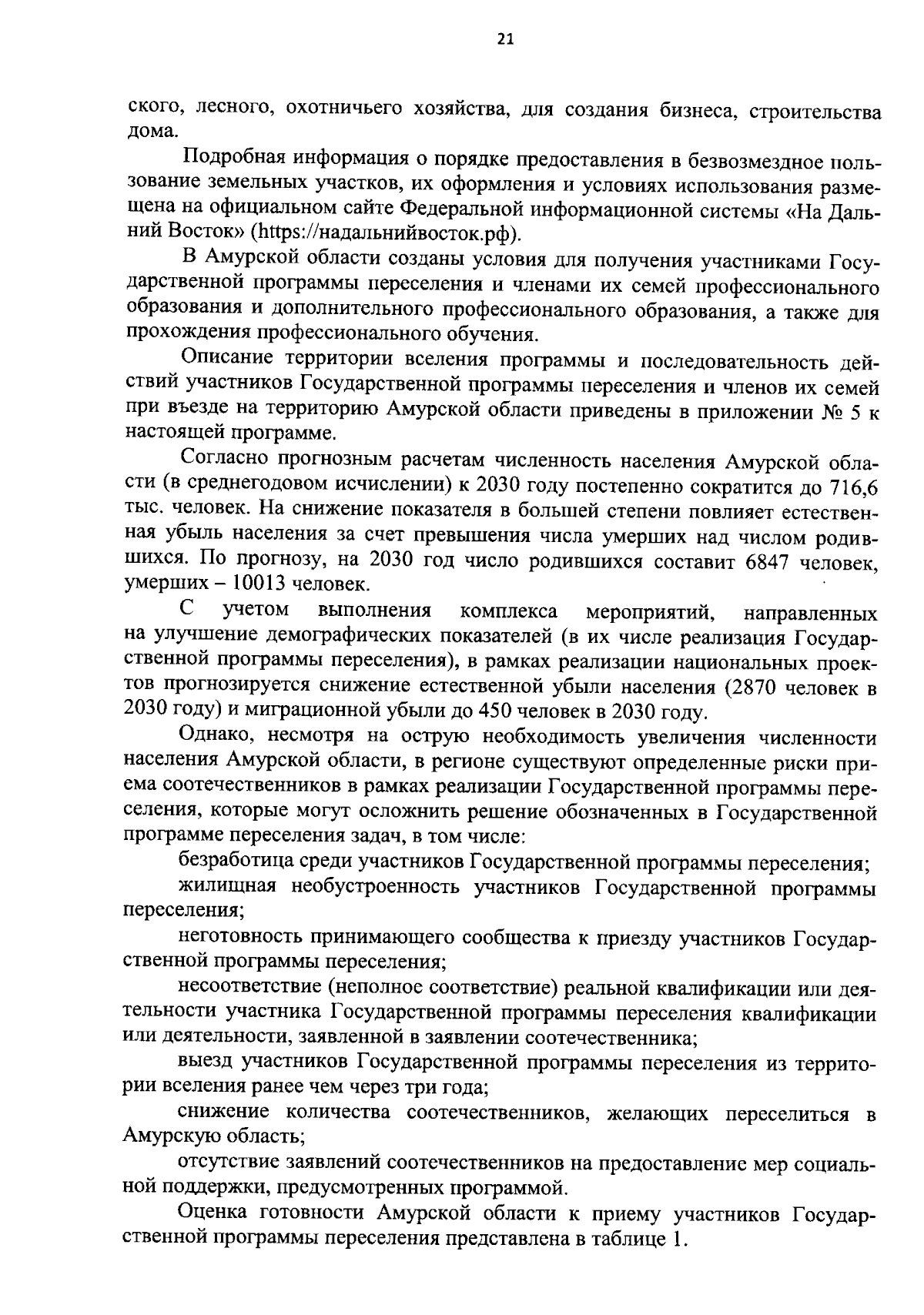 21

ского, лесного, охотничьего хозяйства, для создания бизнеса, строительства дома.

Подробная информация о порядке предоставления в безвозмездное пользование земельных участков, их оформления и условиях использования размещена на официальном сайте Федеральной информационной системы «На Дальний Восток» (https://надальнийвосток.рф).

В Амурской области созданы условия для получения участниками Государственной программы переселения и членами их семей профессионального образования и дополнительного профессионального образования, а также для прохождения профессионального обучения.

Описание территории вселения программы и последовательность действий участников Государственной программы переселения и членов их семей при въезде на территорию Амурской области приведены в приложении № 5 к настоящей программе.

Согласно прогнозным расчетам численность населения Амурской области (в среднегодовом исчислении) к 2030 году постепенно сократится до 716,6 тыс. человек. На снижение показателя в большей степени повлияет естественная убыль населения за счет превышения числа умерших над числом родившихся. По прогнозу, на 2030 год число родившихся составит 6847 человек, умерших – 10013 человек.

С учетом выполнения комплекса мероприятий, направленных на улучшение демографических показателей (в их числе реализация Государственной программы переселения), в рамках реализации национальных проектов прогнозируется снижение естественной убыли населения (2870 человек в 2030 году) и миграционной убыли до 450 человек в 2030 году.

Однако, несмотря на острую необходимость увеличения численности населения Амурской области, в регионе существуют определенные риски приема соотечественников в рамках реализации Государственной программы переселения, которые могут осложнить решение обозначенных в Государственной программе переселения задач, в том числе:

безработица среди участников Государственной программы переселения;

жилищная необустроенность участников Государственной программы переселения;

неготовность принимающего сообщества к приезду участников Государственной программы переселения;

несоответствие (неполное соответствие) реальной квалификации или деятельности участника Государственной программы переселения квалификации или деятельности, заявленной в заявлении соотечественника;

выезд участников Государственной программы переселения из территории вселения ранее чем через три года;

снижение количества соотечественников, желающих переселиться в Амурскую область;

отсутствие заявлений соотечественников на предоставление мер социальной поддержки, предусмотренных программой.

Оценка готовности Амурской области к приему участников Государственной программы переселения представлена в таблице 1.